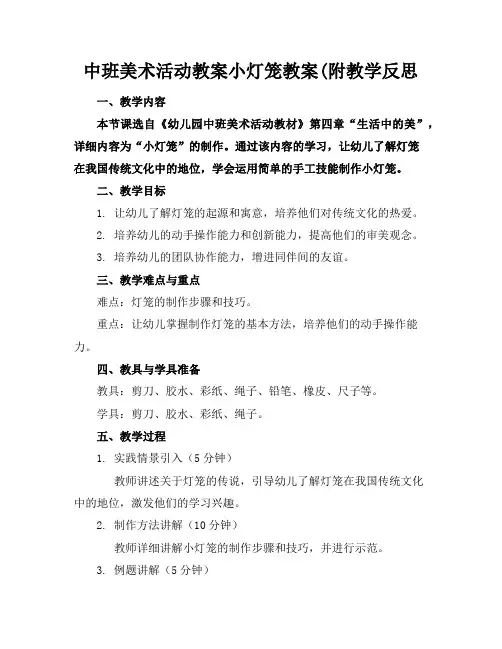 中班美术活动教案小灯笼教案(附教学反思

一、教学内容

本节课选自《幼儿园中班美术活动教材》第四章“生活中的美”，详细内容为“小灯笼”的制作。通过该内容的学习，让幼儿了解灯笼在我国传统文化中的地位，学会运用简单的手工技能制作小灯笼。

二、教学目标

1. 让幼儿了解灯笼的起源和寓意，培养他们对传统文化的热爱。

2. 培养幼儿的动手操作能力和创新能力，提高他们的审美观念。

3. 培养幼儿的团队协作能力，增进同伴间的友谊。

三、教学难点与重点

难点：灯笼的制作步骤和技巧。

重点：让幼儿掌握制作灯笼的基本方法，培养他们的动手操作能力。

四、教具与学具准备

教具：剪刀、胶水、彩纸、绳子、铅笔、橡皮、尺子等。

学具：剪刀、胶水、彩纸、绳子。

五、教学过程

1. 实践情景引入（5 分钟）

教师讲述关于灯笼的传说，引导幼儿了解灯笼在我国传统文化中的地位，激发他们的学习兴趣。

2. 制作方法讲解（10 分钟）

教师详细讲解小灯笼的制作步骤和技巧，并进行示范。

3. 例题讲解（5 分钟）